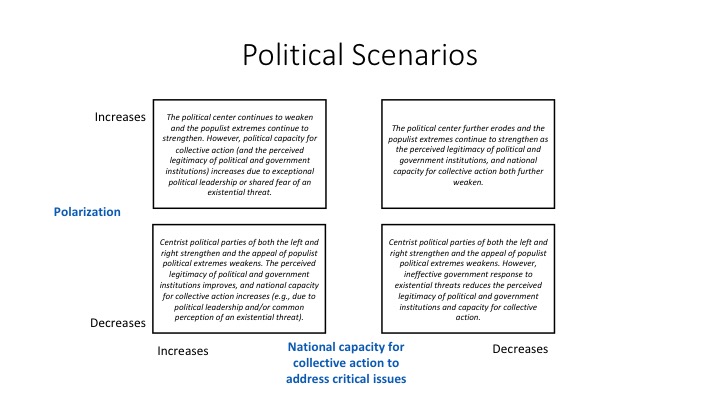 Political Scenarios

Increases

The political center continues to weaken and the populist extremes continue to strengthen. However, political capacity for collective action (and the perceived legitimacy of political and government institutions) increases due to exceptional political leadership or shared fear of an existential threat.

The political center further erodes and the populist extremes continue to strengthen as the perceived legitimacy of political and government institutions, and national capacity for collective action both further weaken.

Polarization

Centrist political parties of both the left and right strengthen and the appeal of populist political extremes weakens. The perceived legitimacy of political and government institutions improves, and national capacity for collective action increases (e.g., due to political leadership and/or common perception of an existential threat).

Centrist political parties of both the left and right strengthen and the appeal of populist political extremes weakens. However, ineffective government response to existential threats reduces the perceived legitimacy of political and government institutions and capacity for collective action.

Decreases

Increases

National capacity for collective action to address critical issues

Decreases